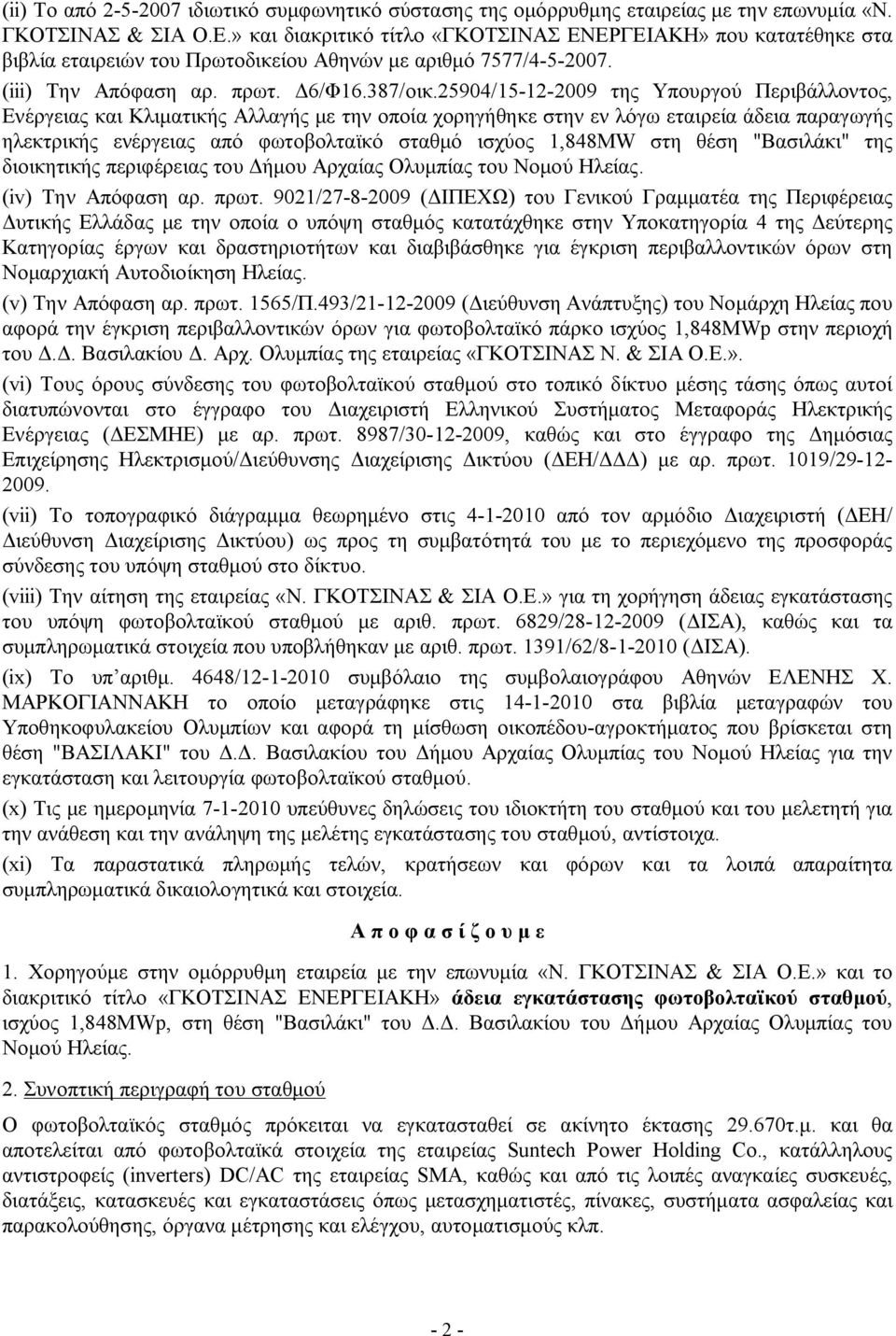 (ii) Το από 2-5-2007 ιδιωτικό συμφωνητικό σύστασης της ομόρρυθμης εταιρείας με την επωνυμία «Ν. ΓΚΟΤΣΙΝΑΣ & ΣΙΑ Ο.Ε.» και διακριτικό τίτλο «ΓΚΟΤΣΙΝΑΣ ΕΝΕΡΓΕΙΑΚΗ» που κατατέθηκε στα βιβλία εταιρειών του Πρωτοδικείου Αθηνών με αριθμό 7577/4-5-2007.

(iii) Την Απόφαση αρ. πρωτ. Δ6/Φ16.387/οικ.25904/15-12-2009 της Υπουργού Περιβάλλοντος, Ενέργειας και Κλιματικής Αλλαγής με την οποία χορηγήθηκε στην εν λόγω εταιρεία άδεια παραγωγής ηλεκτρικής ενέργειας από φωτοβολταϊκό σταθμό ισχύος 1,848MW στη θέση "Βασιλάκι" της διοικητικής περιφέρειας του Δήμου Αρχαίας Ολυμπίας του Νομού Ηλείας.

(iv) Την Απόφαση αρ. πρωτ. 9021/27-8-2009 (ΔΙΠΕΧΩ) του Γενικού Γραμματέα της Περιφέρειας Δυτικής Ελλάδας με την οποία ο υπόψη σταθμός κατατάχθηκε στην Υποκατηγορία 4 της Δεύτερης Κατηγορίας έργων και δραστηριοτήτων και διαβιβάσθηκε για έγκριση περιβαλλοντικών όρων στη Νομαρχιακή Αυτοδιοίκηση Ηλείας.

(v) Την Απόφαση αρ. πρωτ. 1565/Π.493/21-12-2009 (Διεύθυνση Ανάπτυξης) του Νομάρχη Ηλείας που αφορά την έγκριση περιβαλλοντικών όρων για φωτοβολταϊκό πάρκο ισχύος 1,848MWp στην περιοχή του Δ.Δ. Βασιλακίου Δ. Αρχ. Ολυμπίας της εταιρείας «ΓΚΟΤΣΙΝΑΣ Ν. & ΣΙΑ Ο.Ε.».

(vi) Τους όρους σύνδεσης του φωτοβολταϊκού σταθμού στο τοπικό δίκτυο μέσης τάσης όπως αυτοί διατυπώνονται στο έγγραφο του Διαχειριστή Ελληνικού Συστήματος Μεταφοράς Ηλεκτρικής Ενέργειας (ΔΕΣΜΗΕ) με αρ. πρωτ. 8987/30-12-2009, καθώς και στο έγγραφο της Δημόσιας Επιχείρησης Ηλεκτρισμού/Διεύθυνσης Διαχείρισης Δικτύου (ΔΕΗ/ΔΔΔ) με αρ. πρωτ. 1019/29-12-2009.

(vii) Το τοπογραφικό διάγραμμα θεωρημένο στις 4-1-2010 από τον αρμόδιο Διαχειριστή (ΔΕΗ/ Διεύθυνση Διαχείρισης Δικτύου) ως προς τη συμβατότητά του με το περιεχόμενο της προσφοράς σύνδεσης του υπόψη σταθμού στο δίκτυο.

(viii) Την αίτηση της εταιρείας «Ν. ΓΚΟΤΣΙΝΑΣ & ΣΙΑ Ο.Ε.» για τη χορήγηση άδειας εγκατάστασης του υπόψη φωτοβολταϊκού σταθμού με αριθ. πρωτ. 6829/28-12-2009 (ΔΙΣΑ), καθώς και τα συμπληρωματικά στοιχεία που υποβλήθηκαν με αριθ. πρωτ. 1391/62/8-1-2010 (ΔΙΣΑ).

(ix) Το υπ΄αριθμ. 4648/12-1-2010 συμβόλαιο της συμβολαιογράφου Αθηνών ΕΛΕΝΗΣ Χ. ΜΑΡΚΟΓΙΑΝΝΑΚΗ το οποίο μεταγράφηκε στις 14-1-2010 στα βιβλία μεταγραφών του Υποθηκοφυλακείου Ολυμπίων και αφορά τη μίσθωση οικοπέδου-αγροκτήματος που βρίσκεται στη θέση "ΒΑΣΙΛΑΚΙ" του Δ.Δ. Βασιλακίου του Δήμου Αρχαίας Ολυμπίας του Νομού Ηλείας για την εγκατάσταση και λειτουργία φωτοβολταϊκού σταθμού.

(x) Τις με ημερομηνία 7-1-2010 υπεύθυνες δηλώσεις του ιδιοκτήτη του σταθμού και του μηχανικού για την ανάθεση και την ανάληψη της μελέτης εγκατάστασης του σταθμού, αντίστοιχα.

(xi) Τα παραστατικά πληρωμής τελών, κρατήσεων και φόρων και τα λοιπά απαραίτητα συμπληρωματικά δικαιολογητικά και στοιχεία.

Α π ο φ α σ ί ζ ο υ μ ε

1. Χορηγούμε στην ομόρρυθμη εταιρεία με την επωνυμία «Ν. ΓΚΟΤΣΙΝΑΣ & ΣΙΑ Ο.Ε.» και το διακριτικό τίτλο «ΓΚΟΤΣΙΝΑΣ ΕΝΕΡΓΕΙΑΚΗ» άδεια εγκατάστασης φωτοβολταϊκού σταθμού, ισχύος 1,848MWp, στη θέση "Βασιλάκι" του Δ.Δ. Βασιλακίου του Δήμου Αρχαίας Ολυμπίας του Νομού Ηλείας.

2. Συνοπτική περιγραφή του σταθμού

Ο φωτοβολταϊκός σταθμός πρόκειται να εγκατασταθεί σε ακίνητο έκτασης 29.670τ.μ. και θα αποτελείται από φωτοβολταϊκά στοιχεία της εταιρείας Suntech Power Holding Co., κατάλληλους αντιστροφείς (inverters) DC/AC της εταιρείας SMA, καθώς και από τις λοιπές αναγκαίες συσκευές, διατάξεις, κατασκευές και εγκαταστάσεις όπως μετασχηματιστές, πίνακες, συστήματα ασφαλείας και παρακολούθησης, όργανα μέτρησης και ελέγχου, αυτοματισμούς κλπ.

- 2 -